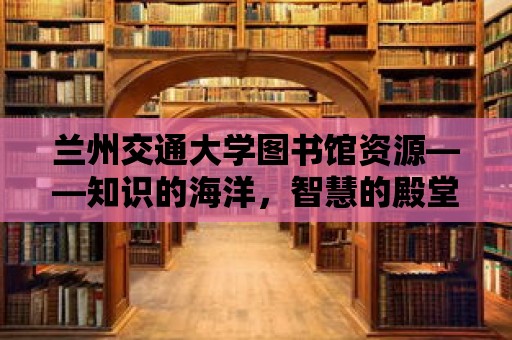 兰州交通大学图书馆资源——知识的海洋，智慧的殿堂